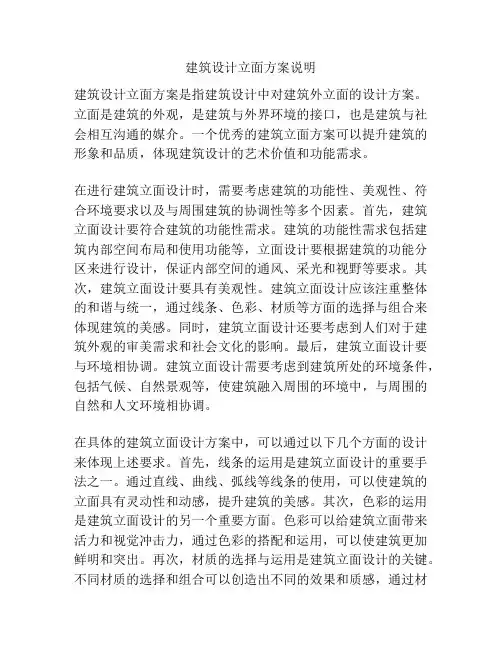 建筑设计立面方案说明

建筑设计立面方案是指建筑设计中对建筑外立面的设计方案。立面是建筑的外观，是建筑与外界环境的接口，也是建筑与社会相互沟通的媒介。一个优秀的建筑立面方案可以提升建筑的形象和品质，体现建筑设计的艺术价值和功能需求。

在进行建筑立面设计时，需要考虑建筑的功能性、美观性、符合环境要求以及与周围建筑的协调性等多个因素。首先，建筑立面设计要符合建筑的功能性需求。建筑的功能性需求包括建筑内部空间布局和使用功能等，立面设计要根据建筑的功能分区来进行设计，保证内部空间的通风、采光和视野等要求。其次，建筑立面设计要具有美观性。建筑立面设计应该注重整体的和谐与统一，通过线条、色彩、材质等方面的选择与组合来体现建筑的美感。同时，建筑立面设计还要考虑到人们对于建筑外观的审美需求和社会文化的影响。最后，建筑立面设计要与环境相协调。建筑立面设计需要考虑到建筑所处的环境条件，包括气候、自然景观等，使建筑融入周围的环境中，与周围的自然和人文环境相协调。

在具体的建筑立面设计方案中，可以通过以下几个方面的设计来体现上述要求。首先，线条的运用是建筑立面设计的重要手法之一。通过直线、曲线、弧线等线条的使用，可以使建筑的立面具有灵动性和动感，提升建筑的美感。其次，色彩的运用是建筑立面设计的另一个重要方面。色彩可以给建筑立面带来活力和视觉冲击力，通过色彩的搭配和运用，可以使建筑更加鲜明和突出。再次，材质的选择与运用是建筑立面设计的关键。不同材质的选择和组合可以创造出不同的效果和质感，通过材